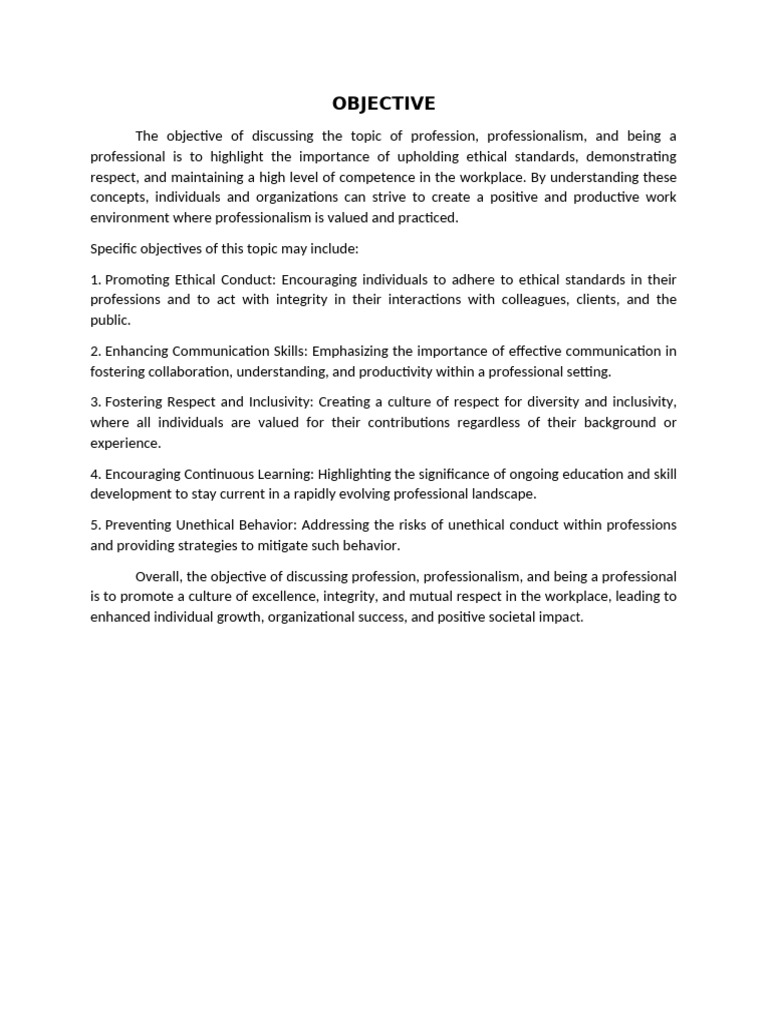 OBJECTIVE

The objective of discussing the topic of profession, professionalism, and being a professional is to highlight the importance of upholding ethical standards, demonstrating respect, and maintaining a high level of competence in the workplace. By understanding these concepts, individuals and organizations can strive to create a positive and productive work environment where professionalism is valued and practiced.

Specific objectives of this topic may include:

1. Promoting Ethical Conduct: Encouraging individuals to adhere to ethical standards in their professions and to act with integrity in their interactions with colleagues, clients, and the public.

2. Enhancing Communication Skills: Emphasizing the importance of effective communication in fostering collaboration, understanding, and productivity within a professional setting.

3. Fostering Respect and Inclusivity: Creating a culture of respect for diversity and inclusivity, where all individuals are valued for their contributions regardless of their background or experience.

4. Encouraging Continuous Learning: Highlighting the significance of ongoing education and skill development to stay current in a rapidly evolving professional landscape.

5. Preventing Unethical Behavior: Addressing the risks of unethical conduct within professions and providing strategies to mitigate such behavior.

Overall, the objective of discussing profession, professionalism, and being a professional is to promote a culture of excellence, integrity, and mutual respect in the workplace, leading to enhanced individual growth, organizational success, and positive societal impact.